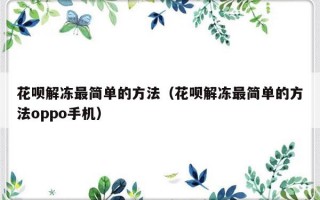 花呗解冻最简单的方法（花呗解冻最简单的方法oppo手机）